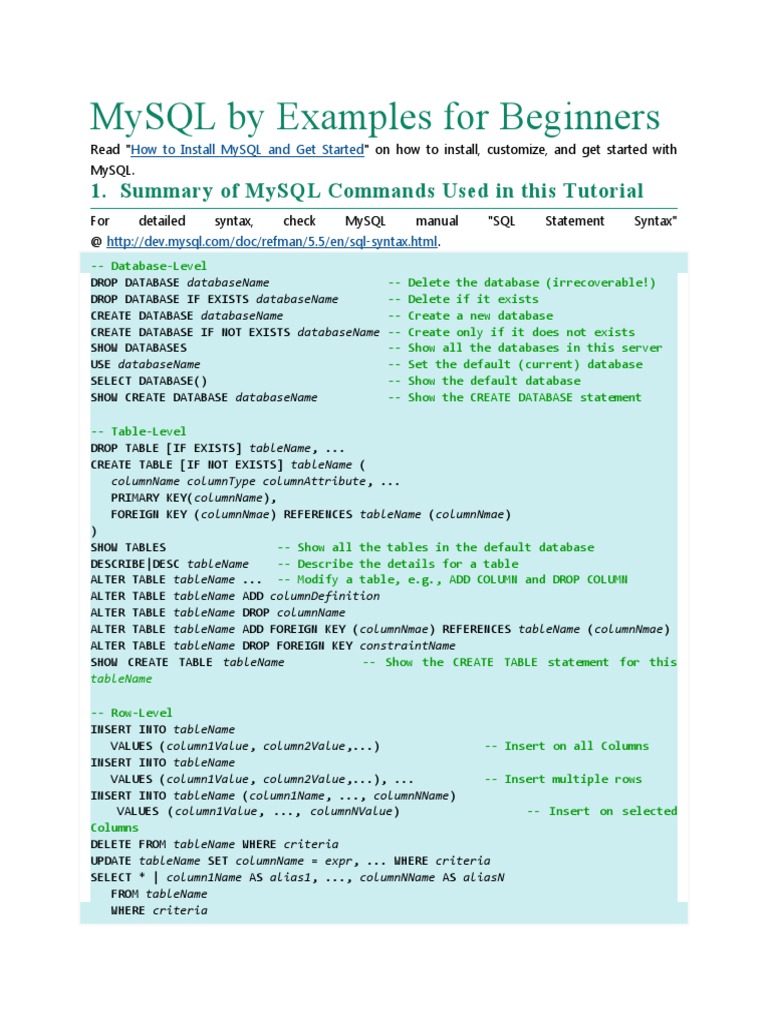 MySQL by Examples for Beginners

Read "How to Install MySQL and Get Started" on how to install, customize, and get started with MySQL.

1. Summary of MySQL Commands Used in this Tutorial

For detailed syntax, check MySQL manual "SQL Statement Syntax" @ http://dev.mysql.com/doc/refman/5.5/en/sql-syntax.html.

-- Database-Level
DROP DATABASE databaseName -- Delete the database (irrecoverable!)
DROP DATABASE IF EXISTS databaseName -- Delete if it exists
CREATE DATABASE databaseName -- Create a new database
CREATE DATABASE IF NOT EXISTS databaseName -- Create only if it does not exists
SHOW DATABASES -- Show all the databases in this server
USE databaseName -- Set the default (current) database
SELECT DATABASE() -- Show the default database
SHOW CREATE DATABASE databaseName -- Show the CREATE DATABASE statement

-- Table-Level
DROP TABLE [IF EXISTS] tableName, ...
CREATE TABLE [IF NOT EXISTS] tableName (
columnName columnType columnAttribute, ...
PRIMARY KEY(columnName),
FOREIGN KEY (columnNmae) REFERENCES tableName (columnNmae)
)
SHOW TABLES -- Show all the tables in the default database
DESCRIBE|DESC tableName -- Describe the details for a table
ALTER TABLE tableName ... -- Modify a table, e.g., ADD COLUMN and DROP COLUMN
ALTER TABLE tableName ADD columnDefinition
ALTER TABLE tableName DROP columnName
ALTER TABLE tableName ADD FOREIGN KEY (columnNmae) REFERENCES tableName (columnNmae)
ALTER TABLE tableName DROP FOREIGN KEY constraintName
SHOW CREATE TABLE tableName -- Show the CREATE TABLE statement for this tableName

-- Row-Level
INSERT INTO tableName
VALUES (column1Value, column2Value,...) -- Insert on all Columns
INSERT INTO tableName
VALUES (column1Value, column2Value,...), ... -- Insert multiple rows
INSERT INTO tableName (column1Name, ..., columnNName)
VALUES (column1Value, ..., columnNValue) -- Insert on selected Columns
DELETE FROM tableName WHERE criteria
UPDATE tableName SET columnName = expr, ... WHERE criteria
SELECT * | column1Name AS alias1, ..., columnNName AS aliasN
FROM tableName
WHERE criteria